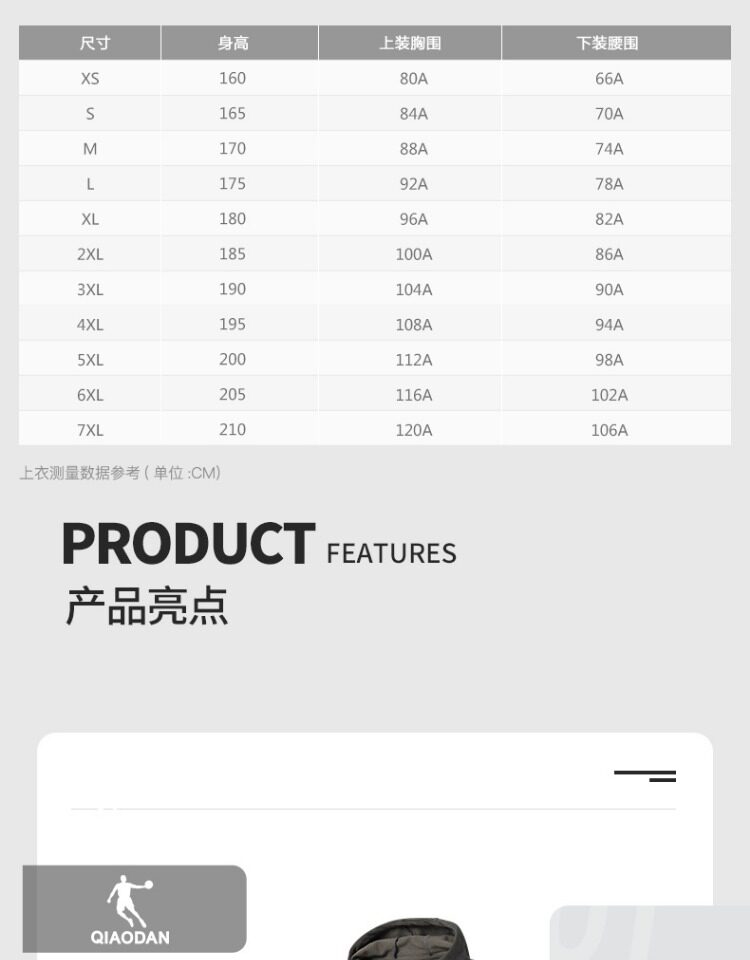 | 尺寸 | 身高 | 上装胸围 | 下装腰围 |
|---|---|---|---|
| XS | 160 | 80A | 66A |
| S | 165 | 84A | 70A |
| M | 170 | 88A | 74A |
| L | 175 | 92A | 78A |
| XL | 180 | 96A | 82A |
| 2XL | 185 | 100A | 86A |
| 3XL | 190 | 104A | 90A |
| 4XL | 195 | 108A | 94A |
| 5XL | 200 | 112A | 98A |
| 6XL | 205 | 116A | 102A |
| 7XL | 210 | 120A | 106A |

上衣测量数据参考(单位:CM)

PRODUCT FEATURES
产品亮点

QIAODAN